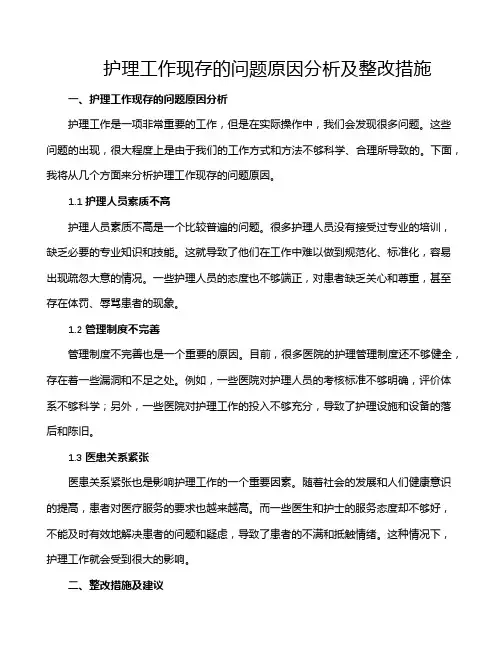 护理工作现存的问题原因分析及整改措施

一、护理工作现存的问题原因分析

护理工作是一项非常重要的工作，但是在实际操作中，我们会发现很多问题。这些问题的出现，很大程度上是由于我们的工作方式和方法不够科学、合理所导致的。下面，我将从几个方面来分析护理工作现存的问题原因。

1.1 护理人员素质不高

护理人员素质不高是一个比较普遍的问题。很多护理人员没有接受过专业的培训，缺乏必要的专业知识和技能。这就导致了他们在工作中难以做到规范化、标准化，容易出现疏忽大意的情况。一些护理人员的态度也不够端正，对患者缺乏关心和尊重，甚至存在体罚、辱骂患者的现象。

1.2 管理制度不完善

管理制度不完善也是一个重要的原因。目前，很多医院的护理管理制度还不够健全，存在着一些漏洞和不足之处。例如，一些医院对护理人员的考核标准不够明确，评价体系不够科学；另外，一些医院对护理工作的投入不够充分，导致了护理设施和设备的落后和陈旧。

1.3 医患关系紧张

医患关系紧张也是影响护理工作的一个重要因素。随着社会的发展和人们健康意识的提高，患者对医疗服务的要求也越来越高。而一些医生和护士的服务态度却不够好，不能及时有效地解决患者的问题和疑虑，导致了患者的不满和抵触情绪。这种情况下，护理工作就会受到很大的影响。

二、整改措施及建议